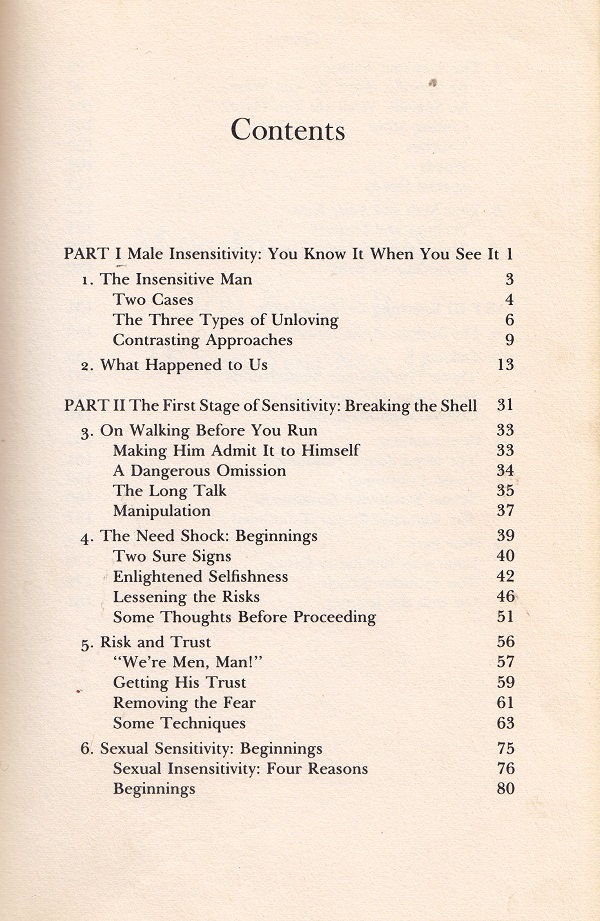 Contents

PART I Male Insensitivity: You Know It When You See It 1

1. The Insensitive Man 3
Two Cases 4
The Three Types of Unloving 6
Contrasting Approaches 9

2. What Happened to Us 13

PART II The First Stage of Sensitivity: Breaking the Shell 31

3. On Walking Before You Run 33
Making Him Admit It to Himself 33
A Dangerous Omission 34
The Long Talk 35
Manipulation 37

4. The Need Shock: Beginnings 39
Two Sure Signs 40
Enlightened Selfishness 42
Lessening the Risks 46
Some Thoughts Before Proceeding 51

5. Risk and Trust 56
"We're Men, Man!" 57
Getting His Trust 59
Removing the Fear 61
Some Techniques 63

6. Sexual Sensitivity: Beginnings 75
Sexual Insensitivity: Four Reasons 76
Beginnings 80